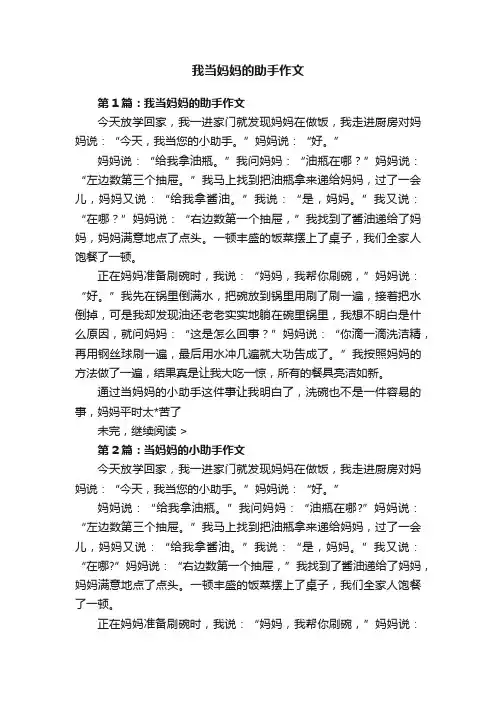 我当妈妈的助手作文

第1篇：我当妈妈的助手作文

今天放学回家，我一进家门就发现妈妈在做饭，我走进厨房对妈妈说：“今天，我当您的小助手。”妈妈说：“好。”

妈妈说：“给我拿油瓶。”我问妈妈：“油瓶在哪？”妈妈说：“左边数第三个抽屉。”我马上找到把油瓶拿来递给妈妈，过了一会儿，妈妈又说：“给我拿酱油。”我说：“是，妈妈。”我又说：“在哪？”妈妈说：“右边数第一个抽屉，”我找到了酱油递给了妈妈，妈妈满意地点了点头。一顿丰盛的饭菜摆上了桌子，我们全家人饱餐了一顿。

正在妈妈准备刷碗时，我说：“妈妈，我帮你刷碗，”妈妈说：“好。”我先在锅里倒满水，把碗放到锅里用刷了刷一遍，接着把水倒掉，可是我却发现油还老老实实地躺在碗里锅里，我想不明白是什么原因，就问妈妈：“这是怎么回事？”妈妈说：“你滴一滴洗洁精，再用钢丝球刷一遍，最后用水冲几遍就大功告成了。”我按照妈妈的方法做了一遍，结果真是让我大吃一惊，所有的餐具亮洁如新。

通过当妈妈的小助手这件事让我明白了，洗碗也不是一件容易的事，妈妈平时太*苦了

未完，继续阅读 >

第2篇：当妈妈的小助手作文

今天放学回家，我一进家门就发现妈妈在做饭，我走进厨房对妈妈说：“今天，我当您的小助手。”妈妈说：“好。”

妈妈说：“给我拿油瓶。”我问妈妈：“油瓶在哪?”妈妈说：“左边数第三个抽屉。”我马上找到把油瓶拿来递给妈妈，过了一会儿，妈妈又说：“给我拿酱油。”我说：“是，妈妈。”我又说：“在哪?”妈妈说：“右边数第一个抽屉，”我找到了酱油递给了妈妈，妈妈满意地点了点头。一顿丰盛的饭菜摆上了桌子，我们全家人饱餐了一顿。

正在妈妈准备刷碗时，我说：“妈妈，我帮你刷碗，”妈妈说：